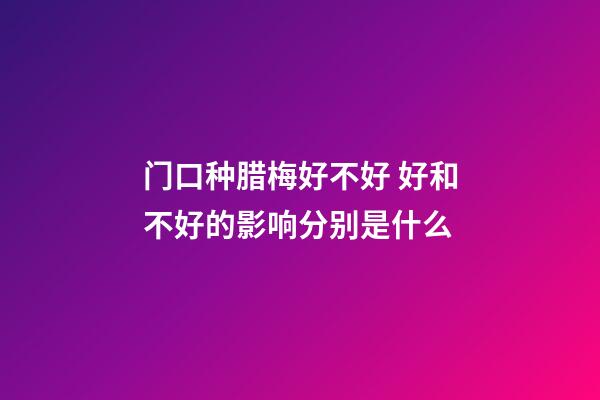 门口种腊梅好不好 好和不好的影响分别是什么